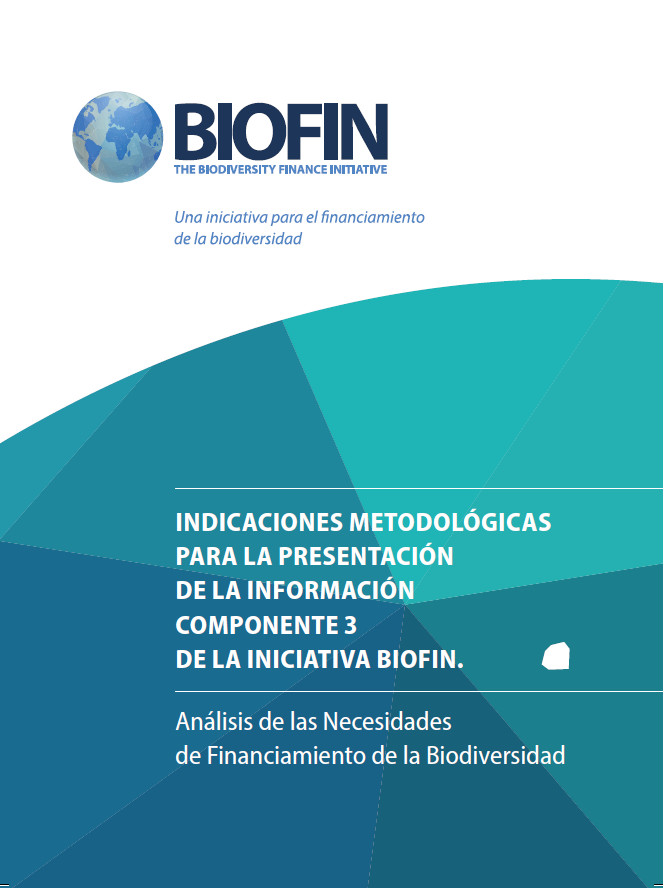 BIOFIN
THE BIODIVERSITY FINANCE INITIATIVE

Una iniciativa para el financiamiento de la biodiversidad

INDICACIONES METODOLÓGICAS PARA LA PRESENTACIÓN DE LA INFORMACIÓN COMPONENTE 3 DE LA INICIATIVA BIOFIN.

Análisis de las Necesidades de Financiamiento de la Biodiversidad